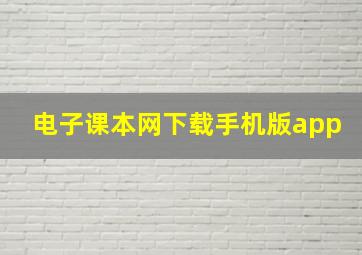 电子课本网下载手机版app